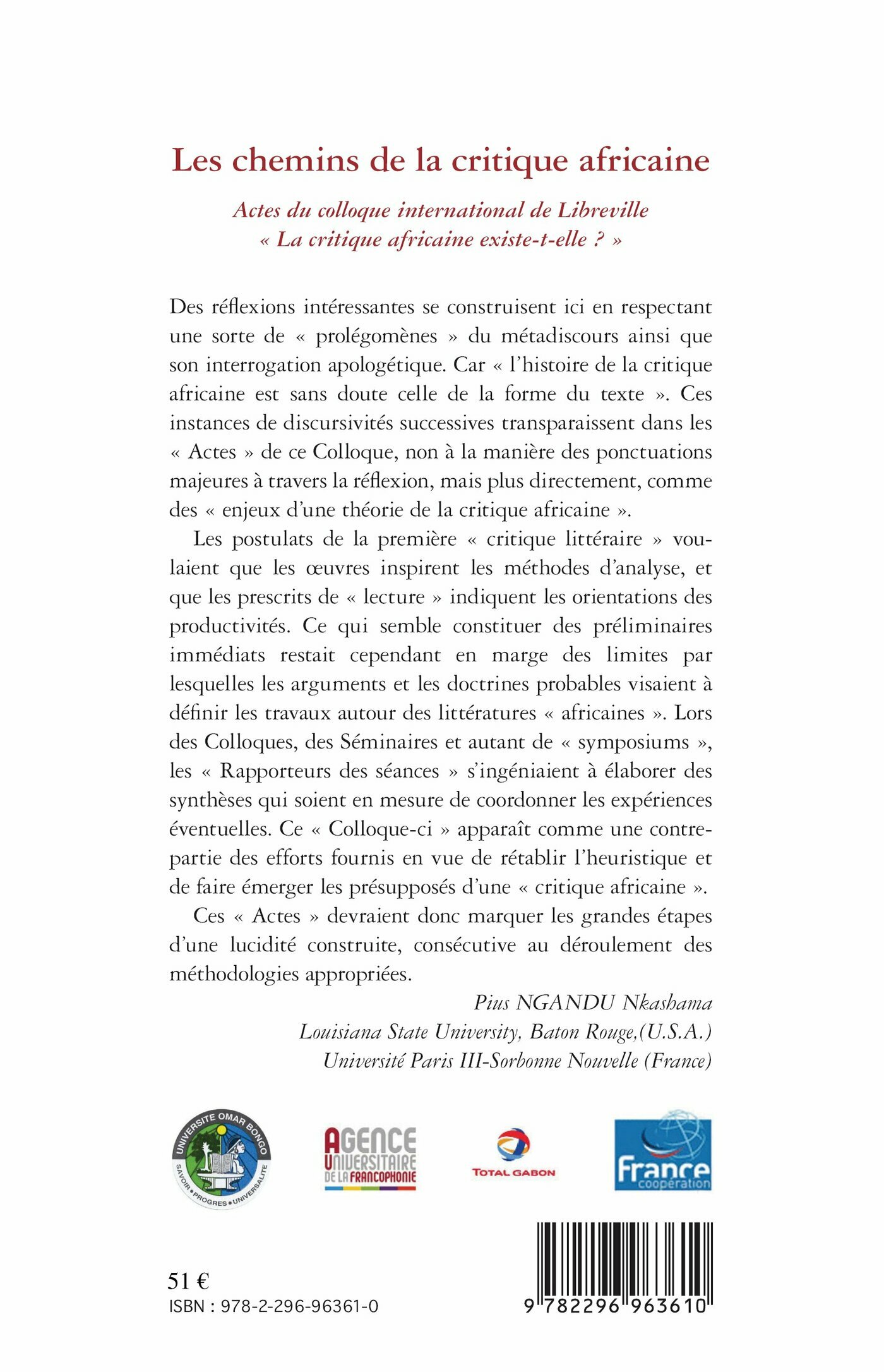 Les chemins de la critique africaine

Actes du colloque international de Libreville
« La critique africaine existe-t-elle ? »

Des réflexions intéressantes se construisent ici en respectant une sorte de « prolégomènes » du métadiscours ainsi que son interrogation apologétique. Car « l'histoire de la critique africaine est sans doute celle de la forme du texte ». Ces instances de discursivités successives transparaissent dans les « Actes » de ce Colloque, non à la manière des ponctuations majeures à travers la réflexion, mais plus directement, comme des « enjeux d'une théorie de la critique africaine ».

Les postulats de la première « critique littéraire » voulaient que les œuvres inspirent les méthodes d'analyse, et que les prescrits de « lecture » indiquent les orientations des productivités. Ce qui semble constituer des préliminaires immédiats restait cependant en marge des limites par lesquelles les arguments et les doctrines probables visaient à définir les travaux autour des littératures « africaines ». Lors des Colloques, des Séminaires et autant de « symposiums », les « Rapporteurs des séances » s'ingéniaient à élaborer des synthèses qui soient en mesure de coordonner les expériences éventuelles. Ce « Colloque-ci » apparaît comme une contrepartie des efforts fournis en vue de rétablir l'heuristique et de faire émerger les présupposés d'une « critique africaine ».

Ces « Actes » devraient donc marquer les grandes étapes d'une lucidité construite, consécutive au déroulement des méthodologies appropriées.

Pius NGANDU Nkashama
Louisiana State University, Baton Rouge,(U.S.A.)
Université Paris III-Sorbonne Nouvelle (France)

UNIVERSITE OMAR BONGO
SAVOIR • PROGRES • UNIVERSALITE

AGENCE UNIVERSITAIRE DE LA FRANCOPHONIE

TOTAL GABON

France coopération

51 €
ISBN : 978-2-296-96361-0

9 782296 963610